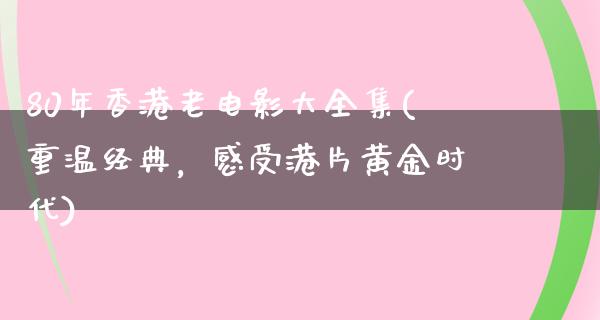 80年香港老电影大全集(重温经典，感受港片黄金时代)